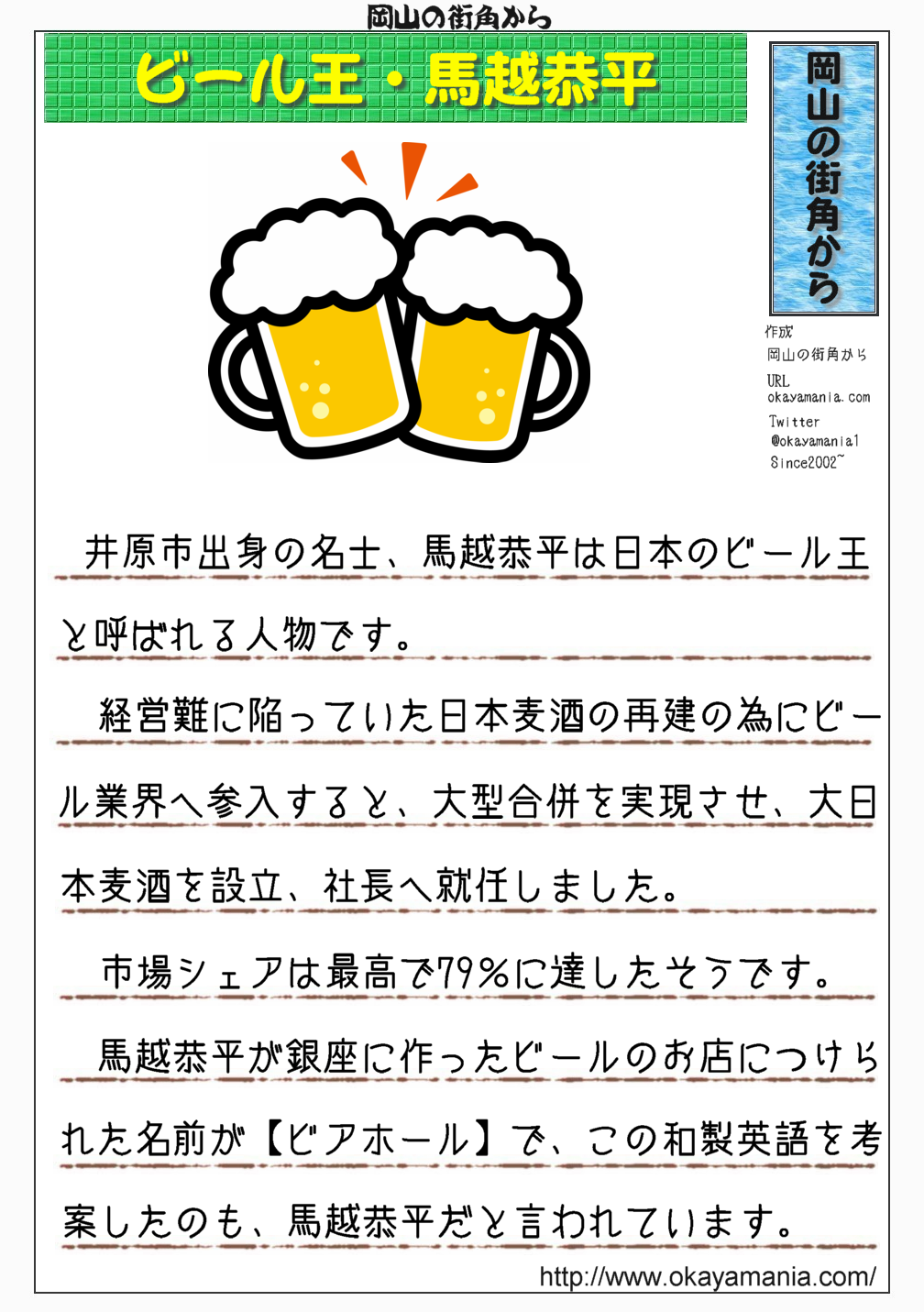 岡山の街角から

ビール王・馬越恭平

岡山の街角から

作成
岡山の街角から
URL
okayamania.com
Twitter
@okayamania1
Since2002~

井原市出身の名士、馬越恭平は日本のビール王と呼ばれる人物です。

経営難に陥っていた日本麦酒の再建の為にビール業界へ参入すると、大型合併を実現させ、大日本麦酒を設立、社長へ就任しました。

市場シェアは最高で79%に達したそうです。

馬越恭平が銀座に作ったビールのお店につけられた名前が【ビアホール】で、この和製英語を考案したのも、馬越恭平だと言われています。

http://www.okayamania.com/